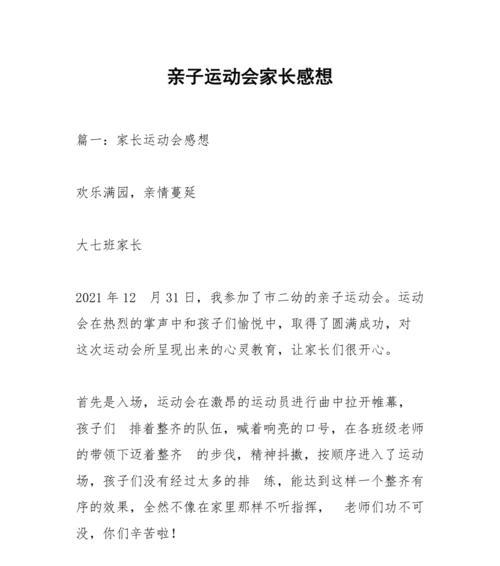 亲子运动会家长感想

篇一：家长运动会感想

欢乐满园，亲情蔓延

大七班家长

2021 年 12 月 31 日，我参加了市二幼的亲子运动会。运动会在热烈的掌声中和孩子们愉悦中，取得了圆满成功，对这次运动会所呈现出来的心灵教育，让家长们很开心。

首先是入场，运动会在激昂的运动员进行曲中拉开帷幕，孩子们 排着整齐的队伍，喊着响亮的口号，在各班级老师的带领下迈着整齐 的步伐，精神抖擞，按顺序进入了运动场，孩子们没有经过太多的排 练，能达到这样一个整齐有序的效果，全然不像在家里那样不听指挥， 老师们功不可没，你们辛苦啦！